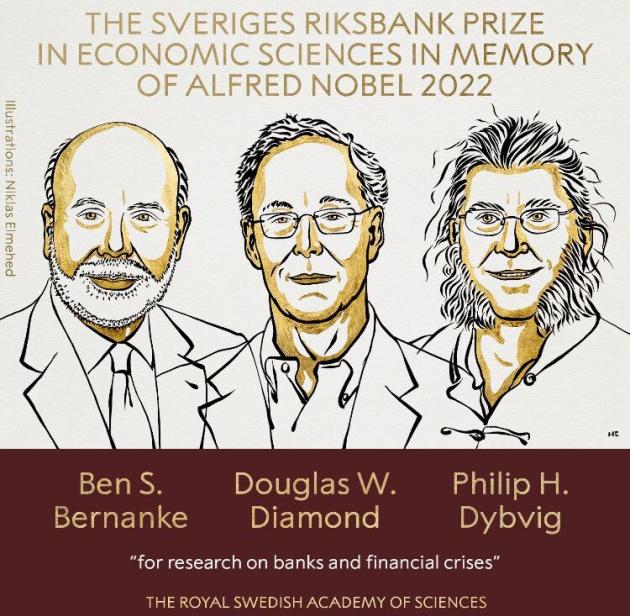 THE SVERIGES RIKSBANK PRIZE IN ECONOMIC SCIENCES IN MEMORY OF ALFRED NOBEL 2022

Illustrations: Niklas Elmehed

Ben S.
Bernanke

Douglas W.
Diamond

Philip H.
Dybvig

"for research on banks and financial crises"

THE ROYAL SWEDISH ACADEMY OF SCIENCES